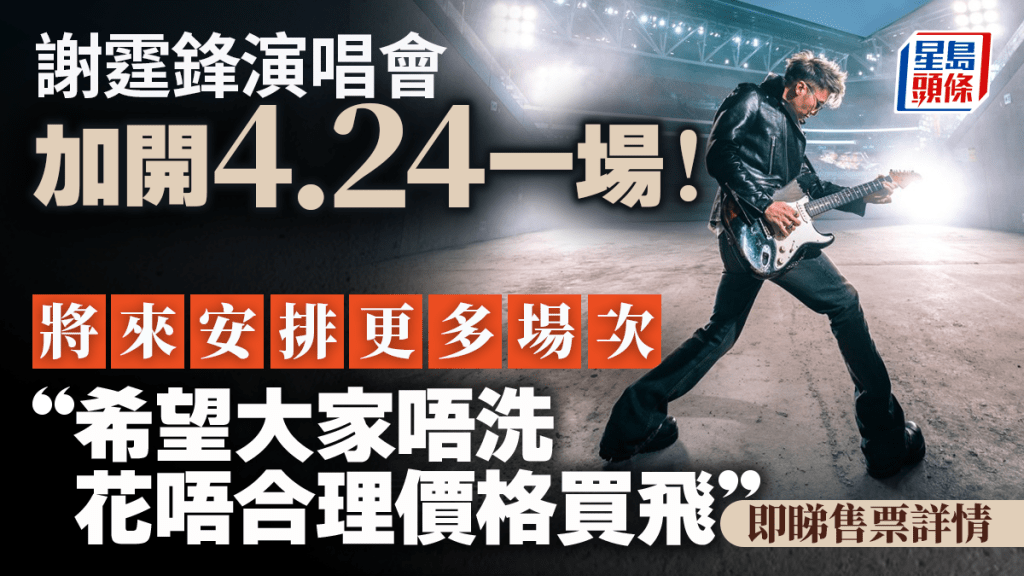 謝霆鋒演唱會
加開4.24一場!

星島頭條

將來安排更多場次

“希望大家唔洗花唔合理價格買飛”

即睇售票詳情